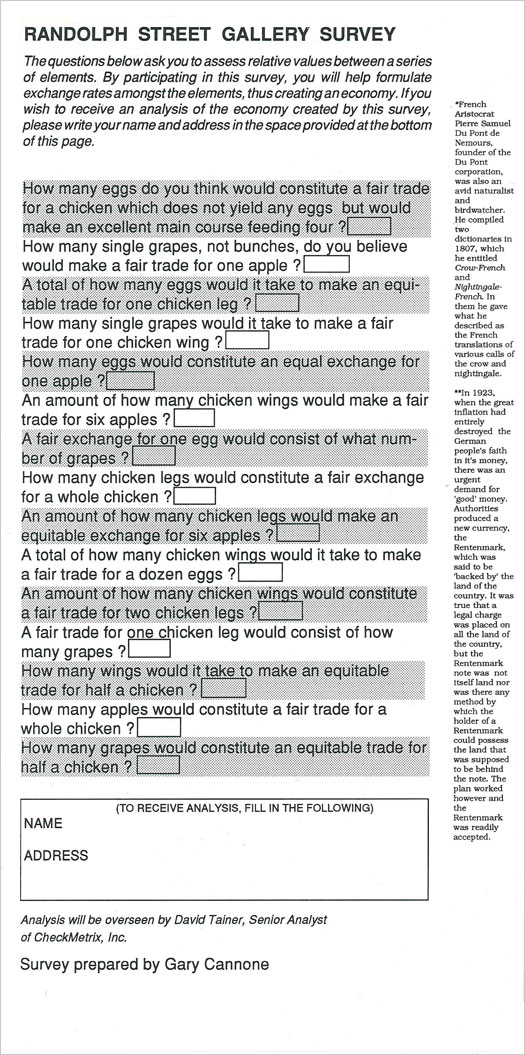 RANDOLPH STREET GALLERY SURVEY

The questions below ask you to assess relative values between a series of elements. By participating in this survey, you will help formulate exchange rates amongst the elements, thus creating an economy. If you wish to receive an analysis of the economy created by this survey, please write your name and address in the space provided at the bottom of this page.

How many eggs do you think would constitute a fair trade for a chicken which does not yield any eggs but would make an excellent main course feeding four ?

How many single grapes, not bunches, do you believe would make a fair trade for one apple ?

A total of how many eggs would it take to make an equitable trade for one chicken leg ?

How many single grapes would it take to make a fair trade for one chicken wing ?

How many eggs would constitute an equal exchange for one apple ?

An amount of how many chicken wings would make a fair trade for six apples ?

A fair exchange for one egg would consist of what number of grapes ?

How many chicken legs would constitute a fair exchange for a whole chicken ?

An amount of how many chicken legs would make an equitable exchange for six apples ?

A total of how many chicken wings would it take to make a fair trade for a dozen eggs ?

An amount of how many chicken wings would constitute a fair trade for two chicken legs ?

A fair trade for one chicken leg would consist of how many grapes ?

How many wings would it take to make an equitable trade for half a chicken ?

How many apples would constitute a fair trade for a whole chicken ?

How many grapes would constitute an equitable trade for half a chicken ?

(TO RECEIVE ANALYSIS, FILL IN THE FOLLOWING)
NAME
ADDRESS

Analysis will be overseen by David Tainer, Senior Analyst of CheckMetrix, Inc.

Survey prepared by Gary Cannone

*French Aristocrat Pierre Samuel Du Pont de Nemours, founder of the Du Pont corporation, was also an avid naturalist and birdwatcher. He compiled two dictionaries in 1807, which he entitled Crow-French and Nightingale-French. In them he gave what he described as the French translations of various calls of the crow and nightingale.

**In 1923, when the great inflation had entirely destroyed the German people's faith in it's money, there was an urgent demand for 'good' money. Authorities produced a new currency, the Rentenmark, which was said to be 'backed by' the land of the country. It was true that a legal charge was placed on all the land of the country, but the Rentenmark note was not itself land nor was there any method by which the holder of a Rentenmark could possess the land that was supposed to be behind the note. The plan worked however and the Rentenmark was readily accepted.